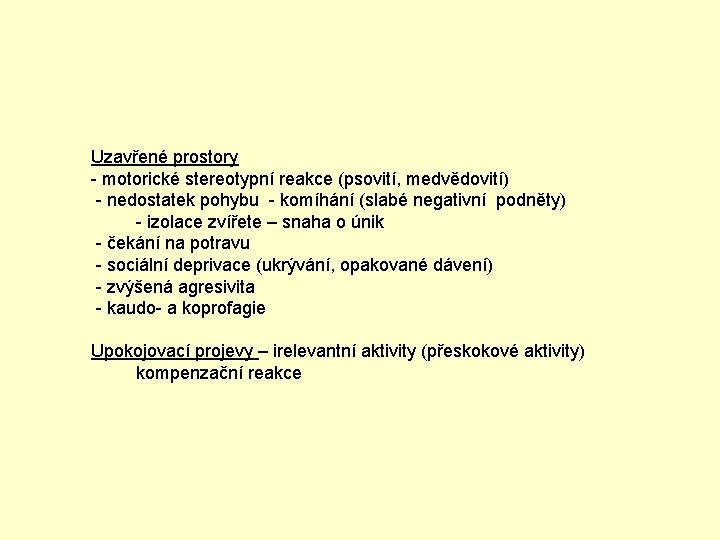 Uzavřené prostory
- motorické stereotypní reakce (psovití, medvědovití)
- nedostatek pohybu - komíhání (slabé negativní podněty)
- izolace zvířete – snaha o únik
- čekání na potravu
- sociální deprivace (ukrývání, opakované dávení)
- zvýšená agresivita
- kaudo- a koprofagie

Upokojovací projevy – irelevantní aktivity (přeskokové aktivity)
kompenzační reakce